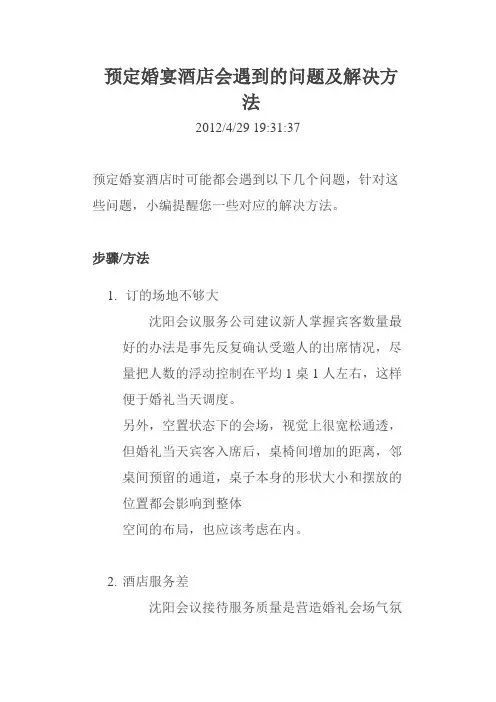 预定婚宴酒店会遇到的问题及解决方法

2012/4/29 19:31:37

预定婚宴酒店时可能都会遇到以下几个问题，针对这些问题，小编提醒您一些对应的解决方法。

步骤/方法

1. 订的场地不够大

沈阳会议服务公司建议新人掌握宾客数量最好的办法是事先反复确认受邀人的出席情况，尽量把人数的浮动控制在平均 1 桌 1 人左右，这样便于婚礼当天调度。
另外，空置状态下的会场，视觉上很宽松通透，但婚礼当天宾客入席后，桌椅间增加的距离，邻桌间预留的通道，桌子本身的形状大小和摆放的位置都会影响到整体
空间的布局，也应该考虑在内。

2. 酒店服务差

沈阳会议接待服务质量是营造婚礼会场气氛